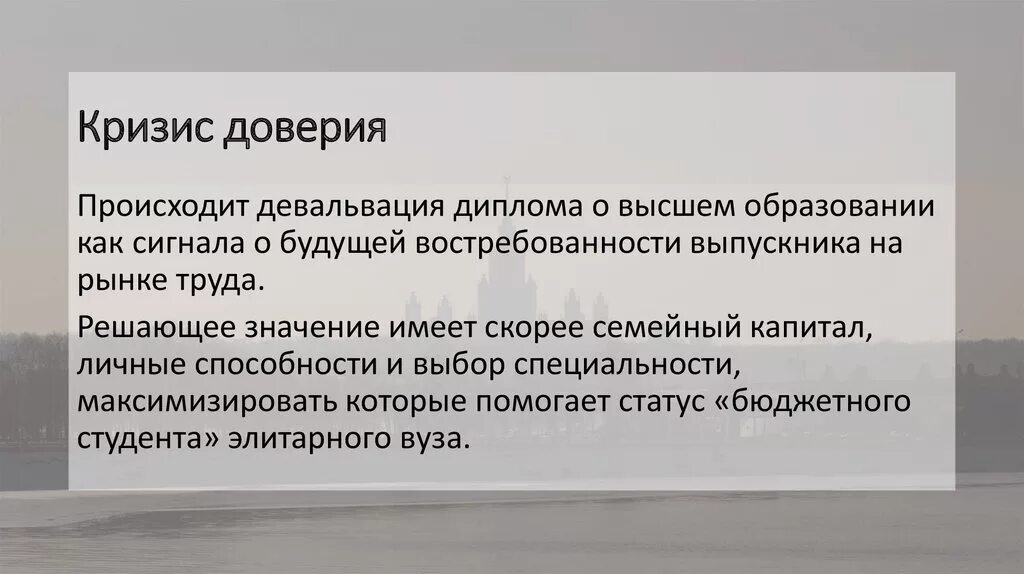 Кризис доверия

Происходит девальвация диплома о высшем образовании как сигнала о будущей востребованности выпускника на рынке труда.

Решающее значение имеет скорее семейный капитал, личные способности и выбор специальности, максимизировать которые помогает статус «бюджетного студента» элитарного вуза.